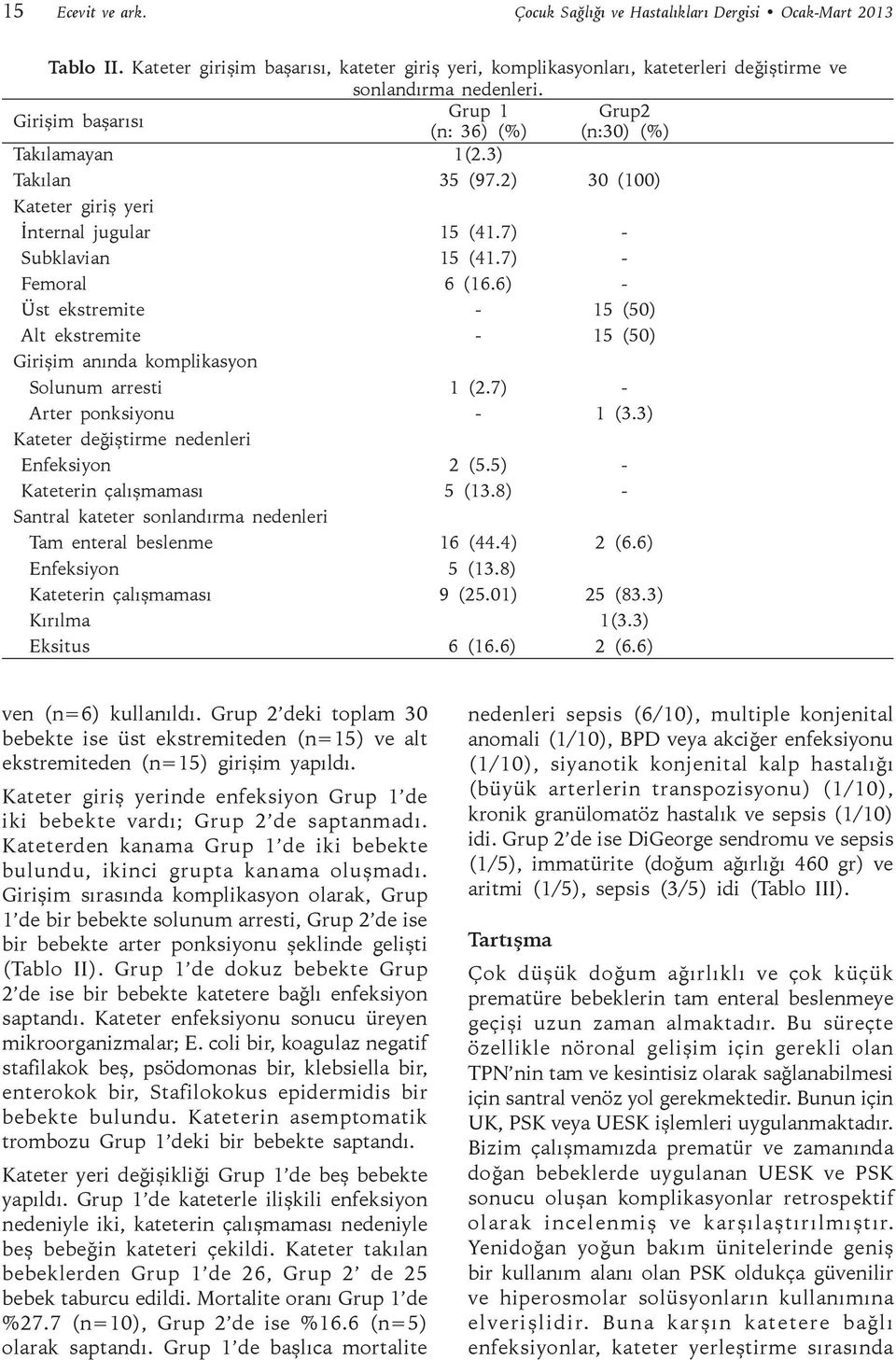 15 Ecevit ve ark. Çocuk Sağlığı ve Hastalıkları Dergisi • Ocak-Mart 2013

Tablo II. Kateter girişim başarısı, kateter giriş yeri, komplikasyonları, kateterleri değiştirme ve sonlandırma nedenleri.

| Girişim başarısı | Grup 1 (n: 36) (%) | Grup2 (n:30) (%) |
|---|---|---|
| Takılamayan | 1(2.3) | |
| Takılan | 35 (97.2) | 30 (100) |
| Kateter giriş yeri | | |
| İnternal jugular | 15 (41.7) | - |
| Subklavian | 15 (41.7) | - |
| Femoral | 6 (16.6) | - |
| Üst ekstremite | - | 15 (50) |
| Alt ekstremite | - | 15 (50) |
| Girişim anında komplikasyon | | |
| Solunum arresti | 1 (2.7) | - |
| Arter ponksiyonu | - | 1 (3.3) |
| Kateter değiştirme nedenleri | | |
| Enfeksiyon | 2 (5.5) | - |
| Kateterin çalışmaması | 5 (13.8) | - |
| Santral kateter sonlandırma nedenleri | | |
| Tam enteral beslenme | 16 (44.4) | 2 (6.6) |
| Enfeksiyon | 5 (13.8) | |
| Kateterin çalışmaması | 9 (25.01) | 25 (83.3) |
| Kırılma | | 1(3.3) |
| Eksitus | 6 (16.6) | 2 (6.6) |

ven (n=6) kullanıldı. Grup 2'deki toplam 30 bebekte ise üst ekstremiteden (n=15) ve alt ekstremiteden (n=15) girişim yapıldı.

Kateter giriş yerinde enfeksiyon Grup 1'de iki bebekte vardı; Grup 2'de saptanmadı. Kateterden kanama Grup 1'de iki bebekte bulundu, ikinci grupta kanama oluşmadı. Girişim sırasında komplikasyon olarak, Grup 1'de bir bebekte solunum arresti, Grup 2'de ise bir bebekte arter ponksiyonu şeklinde gelişti (Tablo II). Grup 1'de dokuz bebekte Grup 2'de ise bir bebekte katetere bağlı enfeksiyon saptandı. Kateter enfeksiyonu sonucu üreyen mikroorganizmalar; E. coli bir, koagulaz negatif stafilakok beş, psödomonas bir, klebsiella bir, enterokok bir, Stafilokokus epidermidis bir bebekte bulundu. Kateterin asemptomatik trombozu Grup 1'deki bir bebekte saptandı.

Kateter yeri değişikliği Grup 1'de beş bebekte yapıldı. Grup 1'de kateterle ilişkili enfeksiyon nedeniyle iki, kateterin çalışmaması nedeniyle beş bebeğin kateteri çekildi. Kateter takılan bebeklerden Grup 1'de 26, Grup 2' de 25 bebek taburcu edildi. Mortalite oranı Grup 1'de %27.7 (n=10), Grup 2'de ise %16.6 (n=5) olarak saptandı. Grup 1'de başlıca mortalite nedenleri sepsis (6/10), multiple konjenital anomali (1/10), BPD veya akciğer enfeksiyonu (1/10), siyanotik konjenital kalp hastalığı (büyük arterlerin transpozisyonu) (1/10), kronik granülomatöz hastalık ve sepsis (1/10) idi. Grup 2'de ise DiGeorge sendromu ve sepsis (1/5), immatürite (doğum ağırlığı 460 gr) ve aritmi (1/5), sepsis (3/5) idi (Tablo III).

Tartışma

Çok düşük doğum ağırlıklı ve çok küçük prematüre bebeklerin tam enteral beslenmeye geçişi uzun zaman almaktadır. Bu süreçte özellikle nöronal gelişim için gerekli olan TPN'nin tam ve kesintisiz olarak sağlanabilmesi için santral venöz yol gerekmektedir. Bunun için UK, PSK veya UESK işlemleri uygulanmaktadır. Bizim çalışmamızda prematür ve zamanında doğan bebeklerde uygulanan UESK ve PSK sonucu oluşan komplikasyonlar retrospektif olarak incelenmiş ve karşılaştırılmıştır. Yenidoğan yoğun bakım ünitelerinde geniş bir kullanım alanı olan PSK oldukça güvenilir ve hiperosmolar solüsyonların kullanımına elverişlidir. Buna karşın katetere bağlı enfeksiyonlar, kateter yerleştirme sırasında